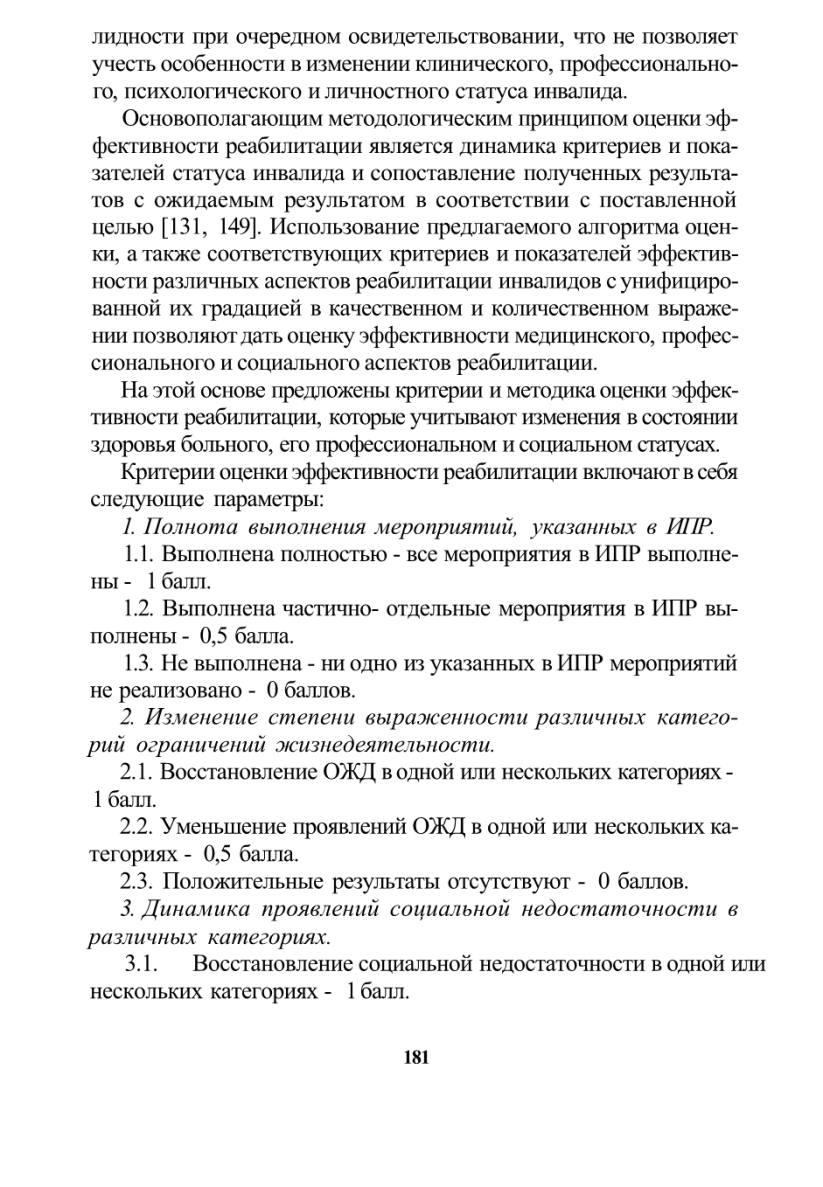 лидности при очередном освидетельствовании, что не позволяет учесть особенности в изменении клинического, профессионального, психологического и личностного статуса инвалида.

Основополагающим методологическим принципом оценки эффективности реабилитации является динамика критериев и показателей статуса инвалида и сопоставление полученных результатов с ожидаемым результатом в соответствии с поставленной целью [131, 149]. Использование предлагаемого алгоритма оценки, а также соответствующих критериев и показателей эффективности различных аспектов реабилитации инвалидов с унифицированной их градацией в качественном и количественном выражении позволяют дать оценку эффективности медицинского, профессионального и социального аспектов реабилитации.

На этой основе предложены критерии и методика оценки эффективности реабилитации, которые учитывают изменения в состоянии здоровья больного, его профессиональном и социальном статусах.

Критерии оценки эффективности реабилитации включают в себя следующие параметры:

1. Полнота выполнения мероприятий, указанных в ИПР.

1.1. Выполнена полностью - все мероприятия в ИПР выполнены - 1 балл.

1.2. Выполнена частично- отдельные мероприятия в ИПР выполнены - 0,5 балла.

1.3. Не выполнена - ни одно из указанных в ИПР мероприятий не реализовано - 0 баллов.

2. Изменение степени выраженности различных категорий ограничений жизнедеятельности.

2.1. Восстановление ОЖД в одной или нескольких категориях - 1 балл.

2.2. Уменьшение проявлений ОЖД в одной или нескольких категориях - 0,5 балла.

2.3. Положительные результаты отсутствуют - 0 баллов.

3. Динамика проявлений социальной недостаточности в различных категориях.

3.1. Восстановление социальной недостаточности в одной или нескольких категориях - 1 балл.

181